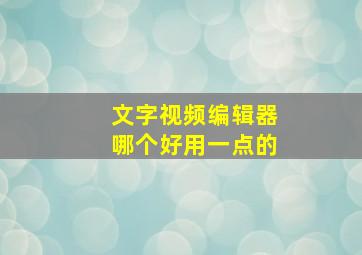 文字视频编辑器
哪个好用一点的